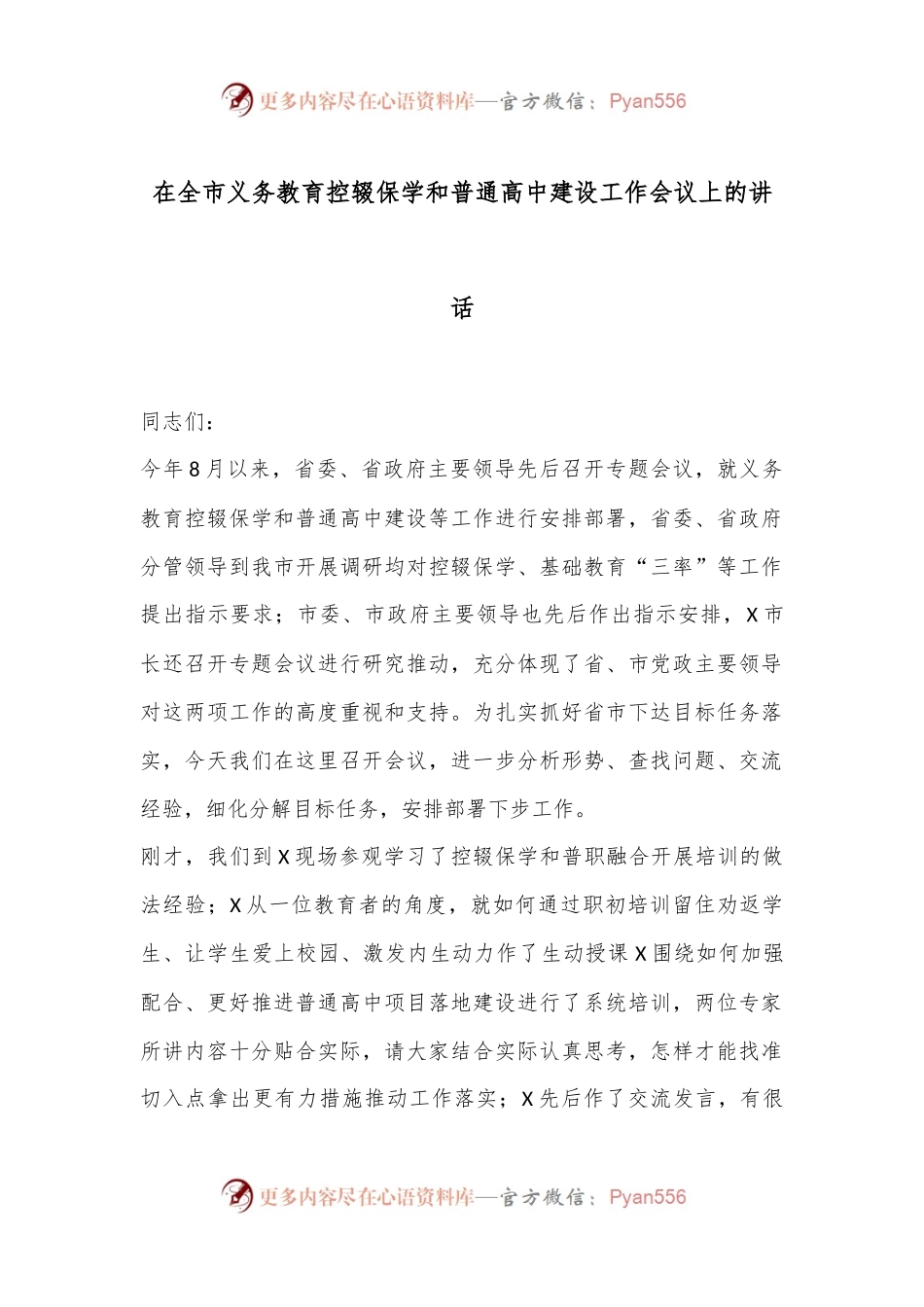 更多内容尽在心语资料库—官方微信：Pyan556

在全市义务教育控辍保学和普通高中建设工作会议上的讲话

同志们：

今年8月以来，省委、省政府主要领导先后召开专题会议，就义务教育控辍保学和普通高中建设等工作进行安排部署，省委、省政府分管领导到我市开展调研均对控辍保学、基础教育“三率”等工作提出指示要求；市委、市政府主要领导也先后作出指示安排，X市长还召开专题会议进行研究推动，充分体现了省、市党政主要领导对这两项工作的高度重视和支持。为扎实抓好省市下达目标任务落实，今天我们在这里召开会议，进一步分析形势、查找问题、交流经验，细化分解目标任务，安排部署下步工作。

刚才，我们到X现场参观学习了控辍保学和普职融合开展培训的做法经验；X从一位教育者的角度，就如何通过职初培训留住劝返学生、让学生爱上校园、激发内生动力作了生动授课X围绕如何加强配合、更好推进普通高中项目落地建设进行了系统培训，两位专家所讲内容十分贴合实际，请大家结合实际认真思考，怎样才能找准切入点拿出更有力措施推动工作落实；X先后作了交流发言，有很

更多内容尽在心语资料库—官方微信：Pyan556